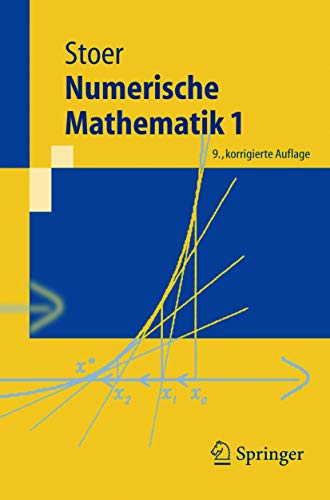 Stoer
Numerische Mathematik 1

9., korrigierte Auflage

$x^*$

$x_2$ $x_1$ $x_0$

Springer